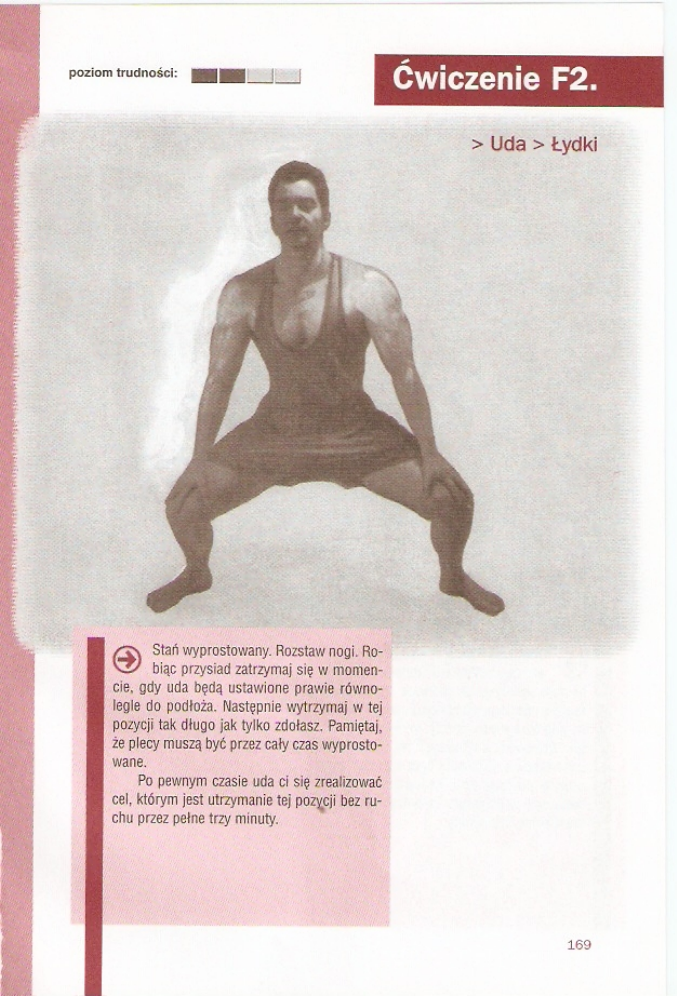 poziom trudności:

Ćwiczenie F2.

> Uda > Łydki

Stań wyprostowany. Rozstaw nogi. Robiąc przysiad zatrzymaj się w momencie, gdy uda będą ustawione prawie równolegle do podłoża. Następnie wytrzymaj w tej pozycji tak długo jak tylko zdołasz. Pamiętaj, że plecy muszą być przez cały czas wyprostowane.

Po pewnym czasie uda ci się zrealizować cel, którym jest utrzymanie tej pozycji bez ruchu przez pełne trzy minuty.

169